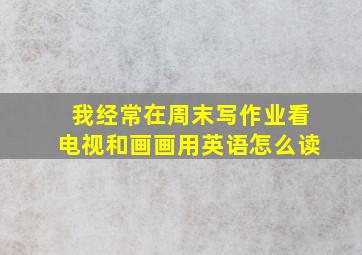 我经常在周末写作业看电视和画画用英语怎么读